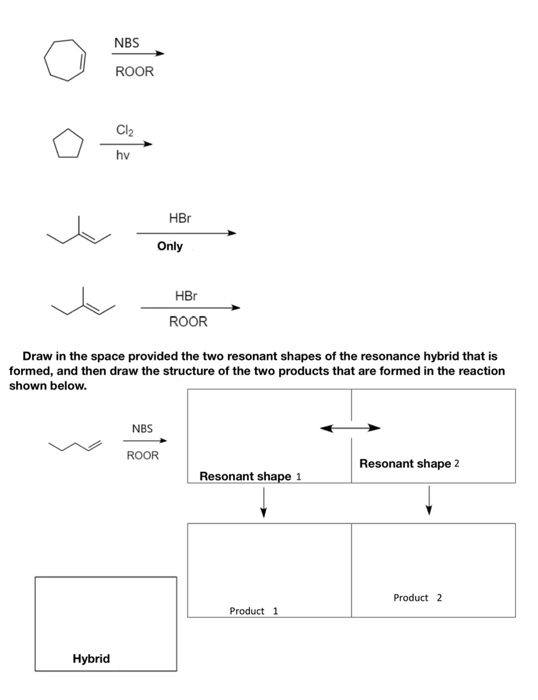 NBS
ROOR

$Cl_2$
hv

HBr
Only

HBr
ROOR

Draw in the space provided the two resonant shapes of the resonance hybrid that is formed, and then draw the structure of the two products that are formed in the reaction shown below.

NBS
ROOR

Resonant shape 1

Resonant shape 2

Product 1

Product 2

Hybrid